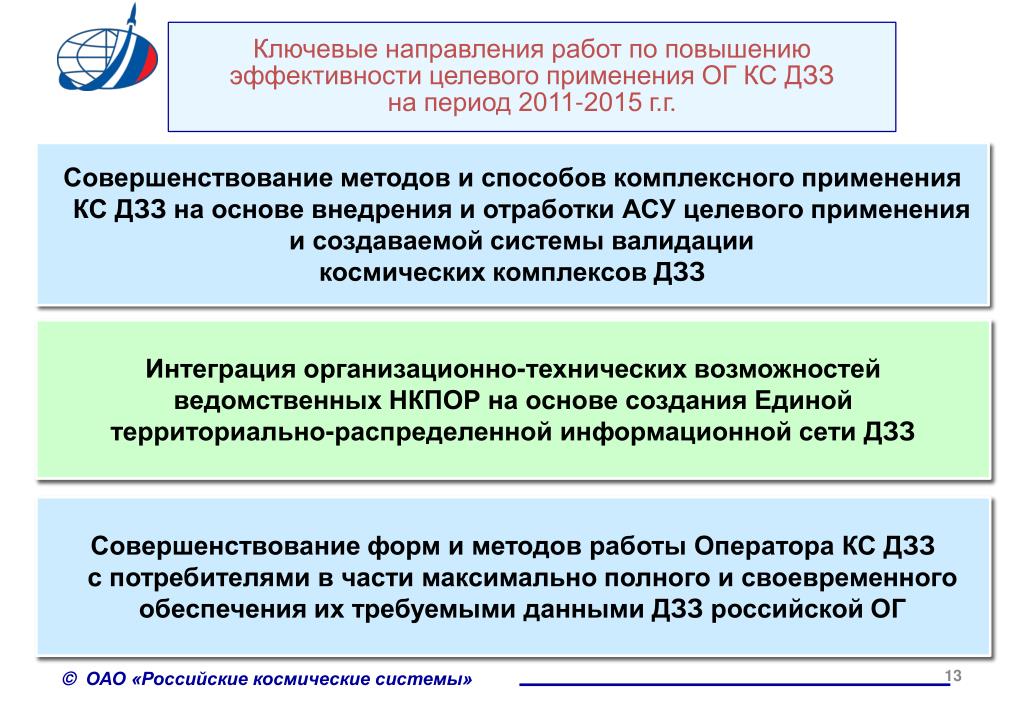 Ключевые направления работ по повышению эффективности целевого применения ОГ КС ДЗЗ на период 2011-2015 г.г.

Совершенствование методов и способов комплексного применения КС ДЗЗ на основе внедрения и отработки АСУ целевого применения и создаваемой системы валидации космических комплексов ДЗЗ

Интеграция организационно-технических возможностей ведомственных НКПОР на основе создания Единой территориально-распределенной информационной сети ДЗЗ

Совершенствование форм и методов работы Оператора КС ДЗЗ с потребителями в части максимально полного и своевременного обеспечения их требуемыми данными ДЗЗ российской ОГ

© ОАО «Российские космические системы»

13